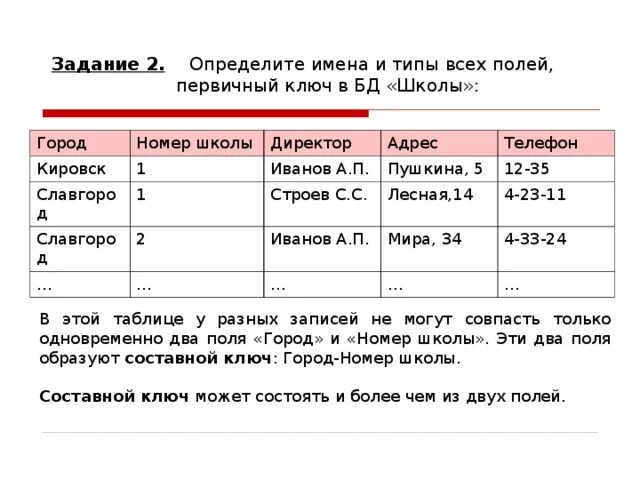 Задание 2. Определите имена и типы всех полей, первичный ключ в БД «Школы»:

| Город | Номер школы | Директор | Адрес | Телефон |
|---|---|---|---|---|
| Кировск | 1 | Иванов А.П. | Пушкина, 5 | 12-35 |
| Славгород | 1 | Строев С.С. | Лесная,14 | 4-23-11 |
| Славгород | 2 | Иванов А.П. | Мира, 34 | 4-33-24 |
| … | … | … | … | … |

В этой таблице у разных записей не могут совпасть только одновременно два поля «Город» и «Номер школы». Эти два поля образуют составной ключ: Город-Номер школы.

Составной ключ может состоять и более чем из двух полей.